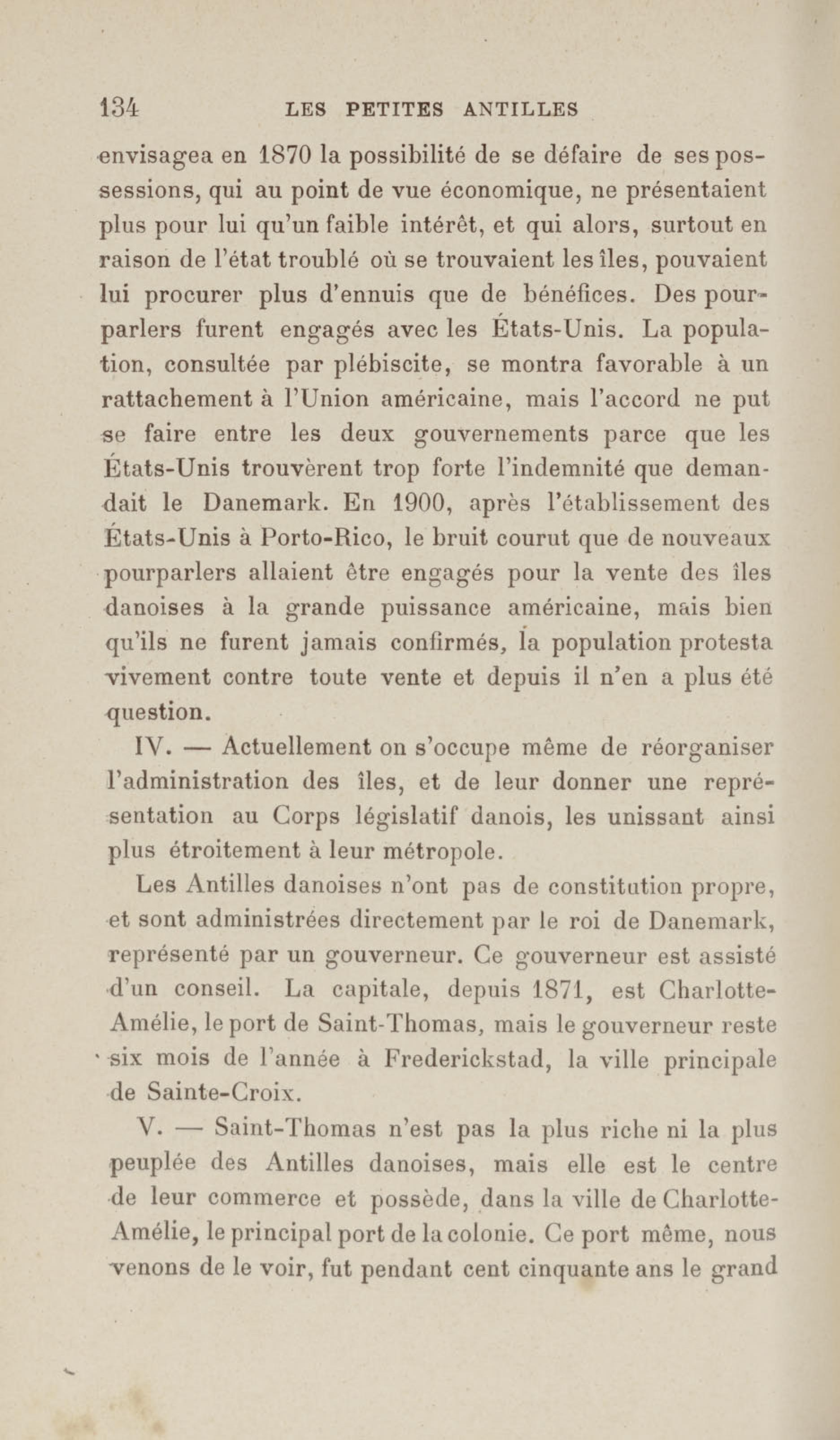 134 LES PETITES ANTILLES

envisagea en 1870 la possibilité de se défaire de ses possessions, qui au point de vue économique, ne présentaient plus pour lui qu'un faible intérêt, et qui alors, surtout en raison de l'état troublé où se trouvaient les îles, pouvaient lui procurer plus d'ennuis que de bénéfices. Des pourparlers furent engagés avec les États-Unis. La population, consultée par plébiscite, se montra favorable à un rattachement à l'Union américaine, mais l'accord ne put se faire entre les deux gouvernements parce que les États-Unis trouvèrent trop forte l'indemnité que demandait le Danemark. En 1900, après l'établissement des États-Unis à Porto-Rico, le bruit courut que de nouveaux pourparlers allaient être engagés pour la vente des îles danoises à la grande puissance américaine, mais bien qu'ils ne furent jamais confirmés, la population protesta vivement contre toute vente et depuis il n'en a plus été question.

IV. — Actuellement on s'occupe même de réorganiser l'administration des îles, et de leur donner une représentation au Corps législatif danois, les unissant ainsi plus étroitement à leur métropole.

Les Antilles danoises n'ont pas de constitution propre, et sont administrées directement par le roi de Danemark, représenté par un gouverneur. Ce gouverneur est assisté d'un conseil. La capitale, depuis 1871, est Charlotte-Amélie, le port de Saint-Thomas, mais le gouverneur reste six mois de l'année à Frederickstad, la ville principale de Sainte-Croix.

V. — Saint-Thomas n'est pas la plus riche ni la plus peuplée des Antilles danoises, mais elle est le centre de leur commerce et possède, dans la ville de Charlotte-Amélie, le principal port de la colonie. Ce port même, nous venons de le voir, fut pendant cent cinquante ans le grand